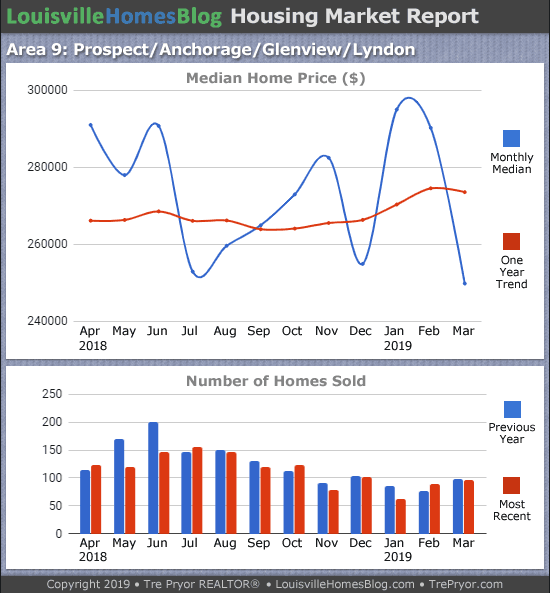 LouisvilleHomesBlog Housing Market Report

Area 9: Prospect/Anchorage/Glenview/Lyndon

Median Home Price ($)

300000
280000
260000
240000

Apr 2018 May Jun Jul Aug Sep Oct Nov Dec Jan 2019 Feb Mar

Monthly Median

One Year Trend

Number of Homes Sold

250
200
150
100
50
0

Apr 2018 May Jun Jul Aug Sep Oct Nov Dec Jan 2019 Feb Mar

Previous Year

Most Recent

Copyright 2019 • Tre Pryor REALTOR® • LouisvilleHomesBlog.com • TrePryor.com